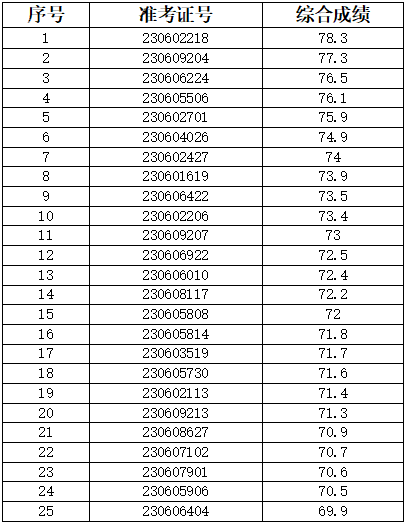 | 序号 | 准考证号 | 综合成绩 |
|---|---|---|
| 1 | 230602218 | 78.3 |
| 2 | 230609204 | 77.3 |
| 3 | 230606224 | 76.5 |
| 4 | 230605506 | 76.1 |
| 5 | 230602701 | 75.9 |
| 6 | 230604026 | 74.9 |
| 7 | 230602427 | 74 |
| 8 | 230601619 | 73.9 |
| 9 | 230606422 | 73.5 |
| 10 | 230602206 | 73.4 |
| 11 | 230609207 | 73 |
| 12 | 230606922 | 72.5 |
| 13 | 230606010 | 72.4 |
| 14 | 230608117 | 72.2 |
| 15 | 230605808 | 72 |
| 16 | 230605814 | 71.8 |
| 17 | 230603519 | 71.7 |
| 18 | 230605730 | 71.6 |
| 19 | 230602113 | 71.4 |
| 20 | 230609213 | 71.3 |
| 21 | 230608627 | 70.9 |
| 22 | 230607102 | 70.7 |
| 23 | 230607901 | 70.6 |
| 24 | 230605906 | 70.5 |
| 25 | 230606404 | 69.9 |